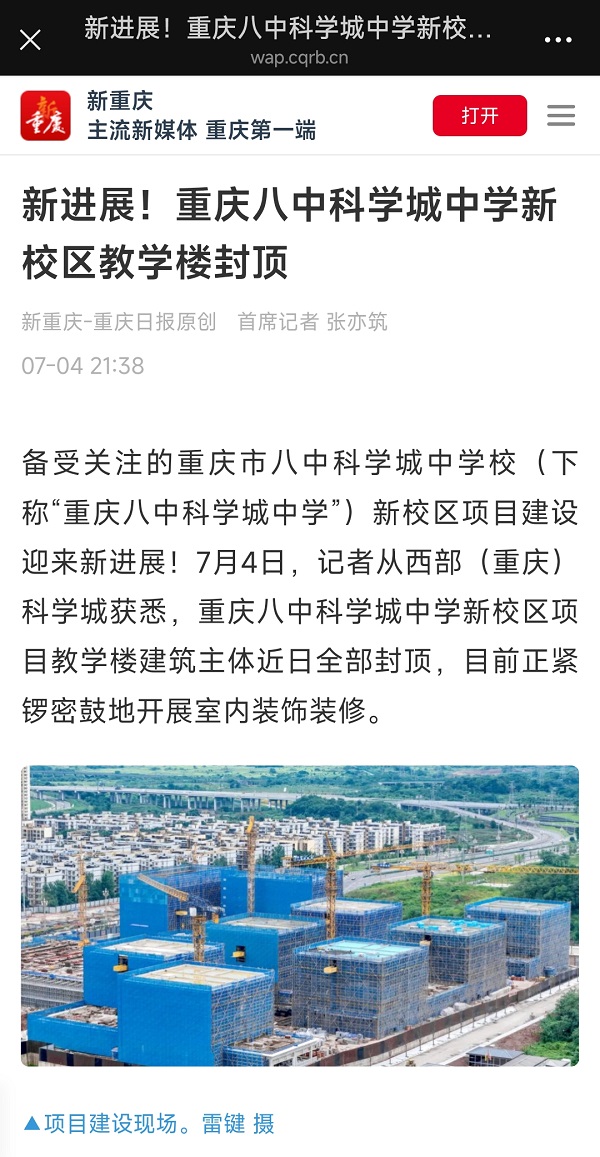 新进展！重庆八中科学城中学新校...
wap.cqrb.cn

新重庆
新重庆
主流新媒体 重庆第一端
打开

新进展！重庆八中科学城中学新校区教学楼封顶

新重庆-重庆日报原创 首席记者 张亦筑
07-04 21:38

备受关注的重庆市八中科学城中学校（下称“重庆八中科学城中学”）新校区项目建设迎来新进展！7月4日，记者从西部（重庆）科学城获悉，重庆八中科学城中学新校区项目教学楼建筑主体近日全部封顶，目前正紧锣密鼓地开展室内装饰装修。

▲项目建设现场。雷键 摄